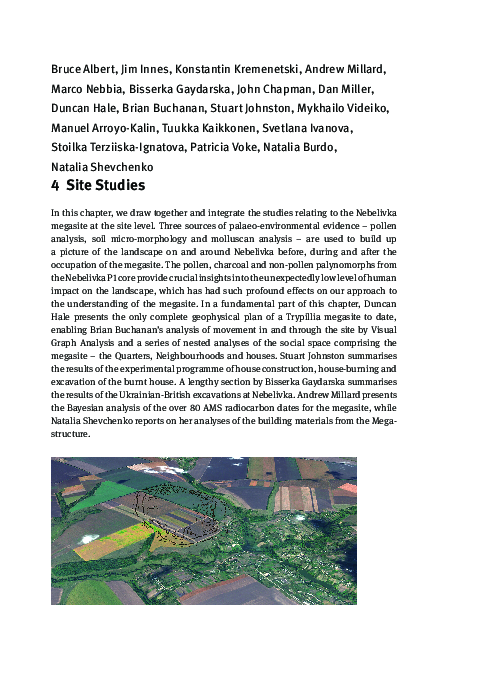 Bruce Albert, Jim Innes, Konstantin Kremenetski, Andrew Millard, Marco Nebbia, Bisserka Gaydarska, John Chapman, Dan Miller, Duncan Hale, Brian Buchanan, Stuart Johnston, Mykhailo Videiko, Manuel Arroyo-Kalin, Tuukka Kaikkonen, Svetlana Ivanova, Stoilka Terziiska-Ignatova, Patricia Voke, Natalia Burdo, Natalia Shevchenko

4 Site Studies

In this chapter, we draw together and integrate the studies relating to the Nebelivka megasite at the site level. Three sources of palaeo-environmental evidence – pollen analysis, soil micro-morphology and molluscan analysis – are used to build up a picture of the landscape on and around Nebelivka before, during and after the occupation of the megasite. The pollen, charcoal and non-pollen palynomorphs from the Nebelivka P1 core provide crucial insights into the unexpectedly low level of human impact on the landscape, which has had such profound effects on our approach to the understanding of the megasite. In a fundamental part of this chapter, Duncan Hale presents the only complete geophysical plan of a Trypillia megasite to date, enabling Brian Buchanan's analysis of movement in and through the site by Visual Graph Analysis and a series of nested analyses of the social space comprising the megasite – the Quarters, Neighbourhoods and houses. Stuart Johnston summarises the results of the experimental programme of house construction, house-burning and excavation of the burnt house. A lengthy section by Bisserka Gaydarska summarises the results of the Ukrainian-British excavations at Nebelivka. Andrew Millard presents the Bayesian analysis of the over 80 AMS radiocarbon dates for the megasite, while Natalia Shevchenko reports on her analyses of the building materials from the Mega-structure.